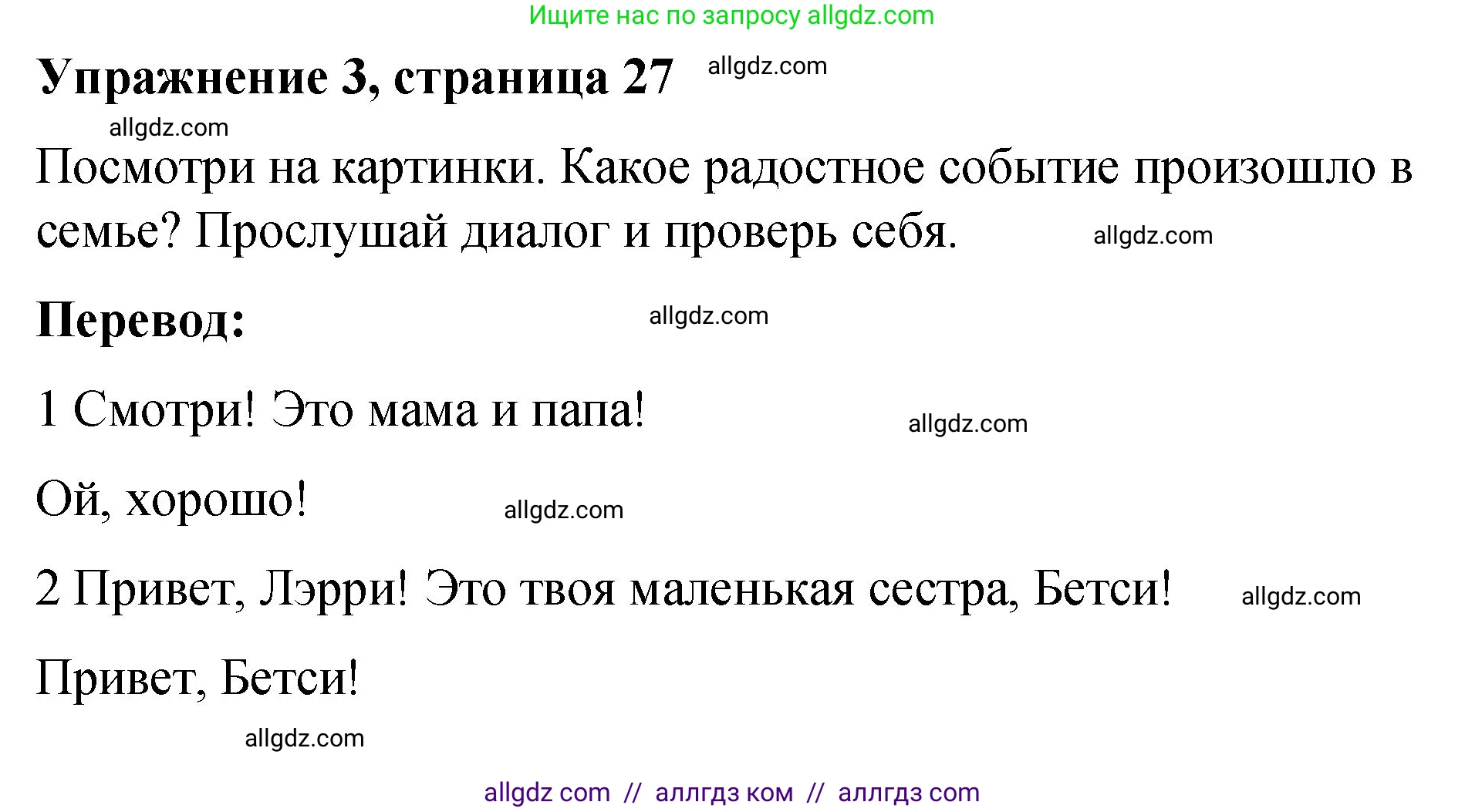 Ищите нас по запросу allgdz.com

Упражнение 3, страница 27 allgdz.com

allgdz.com

Посмотри на картинки. Какое радостное событие произошло в семье? Прослушай диалог и проверь себя. allgdz.com

Перевод: allgdz.com

1 Смотри! Это мама и папа! allgdz.com

Ой, хорошо! allgdz.com

2 Привет, Лэрри! Это твоя маленькая сестра, Бетси! allgdz.com

Привет, Бетси!

allgdz.com

allgdz com // аллгдз ком // аллгдз com